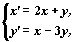 $\begin{cases} x' = 2x + y, \\ y' = x - 3y, \end{cases}$